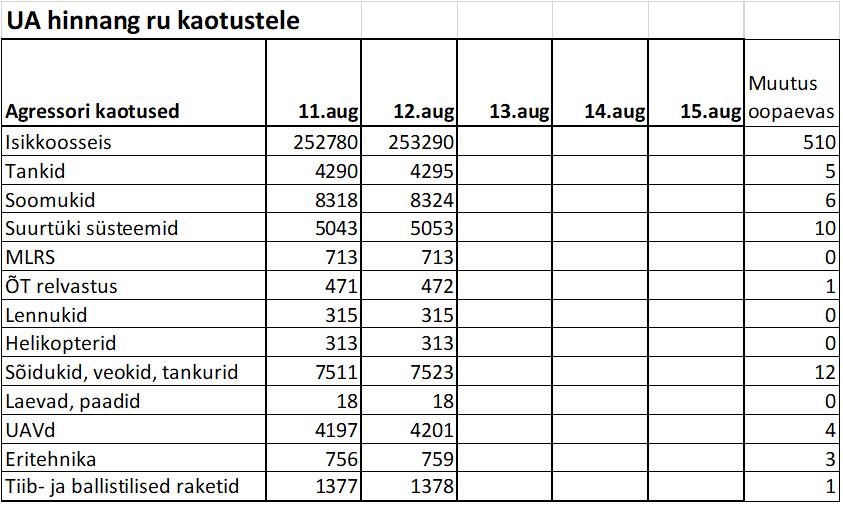 UA hinnang ru kaotustele

| Agressori kaotused | 11.aug | 12.aug | 13.aug | 14.aug | 15.aug | Muutus oopaevas |
|---|---|---|---|---|---|---|
| Isikkoosseis | 252780 | 253290 | | | | 510 |
| Tankid | 4290 | 4295 | | | | 5 |
| Soomukid | 8318 | 8324 | | | | 6 |
| Suurtüki süsteemid | 5043 | 5053 | | | | 10 |
| MLRS | 713 | 713 | | | | 0 |
| ÕT relvastus | 471 | 472 | | | | 1 |
| Lennukid | 315 | 315 | | | | 0 |
| Helikopterid | 313 | 313 | | | | 0 |
| Sõidukid, veokid, tankurid | 7511 | 7523 | | | | 12 |
| Laevad, paadid | 18 | 18 | | | | 0 |
| UAVd | 4197 | 4201 | | | | 4 |
| Eritehnika | 756 | 759 | | | | 3 |
| Tiib- ja ballistilised raketid | 1377 | 1378 | | | | 1 |